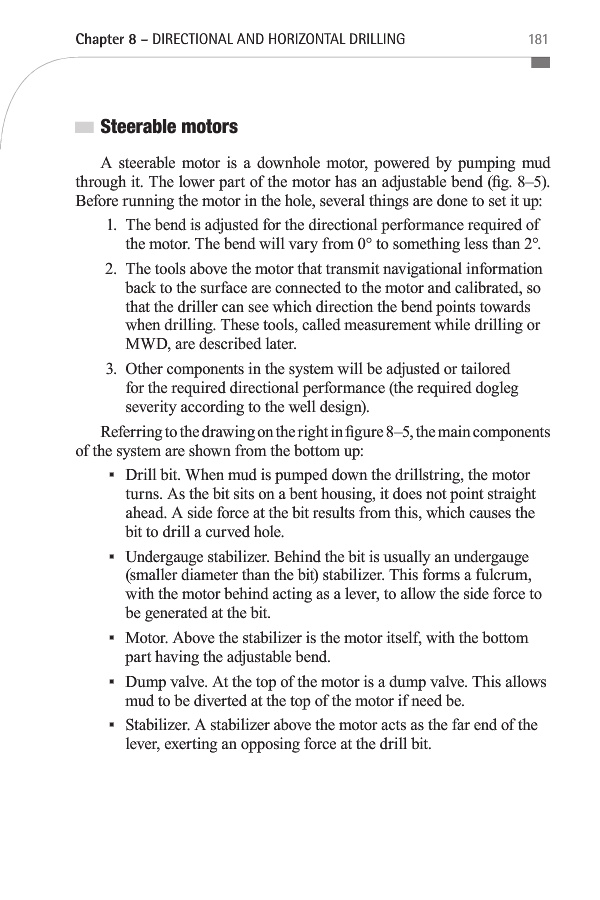 Chapter 8 – DIRECTIONAL AND HORIZONTAL DRILLING 181

Steerable motors

A steerable motor is a downhole motor, powered by pumping mud through it. The lower part of the motor has an adjustable bend (fig. 8–5). Before running the motor in the hole, several things are done to set it up:

1. The bend is adjusted for the directional performance required of the motor. The bend will vary from 0° to something less than 2°.

2. The tools above the motor that transmit navigational information back to the surface are connected to the motor and calibrated, so that the driller can see which direction the bend points towards when drilling. These tools, called measurement while drilling or MWD, are described later.

3. Other components in the system will be adjusted or tailored for the required directional performance (the required dogleg severity according to the well design).

Referring to the drawing on the right in figure 8–5, the main components of the system are shown from the bottom up:

▪ Drill bit. When mud is pumped down the drillstring, the motor turns. As the bit sits on a bent housing, it does not point straight ahead. A side force at the bit results from this, which causes the bit to drill a curved hole.

▪ Undergauge stabilizer. Behind the bit is usually an undergauge (smaller diameter than the bit) stabilizer. This forms a fulcrum, with the motor behind acting as a lever, to allow the side force to be generated at the bit.

▪ Motor. Above the stabilizer is the motor itself, with the bottom part having the adjustable bend.

▪ Dump valve. At the top of the motor is a dump valve. This allows mud to be diverted at the top of the motor if need be.

▪ Stabilizer. A stabilizer above the motor acts as the far end of the lever, exerting an opposing force at the drill bit.